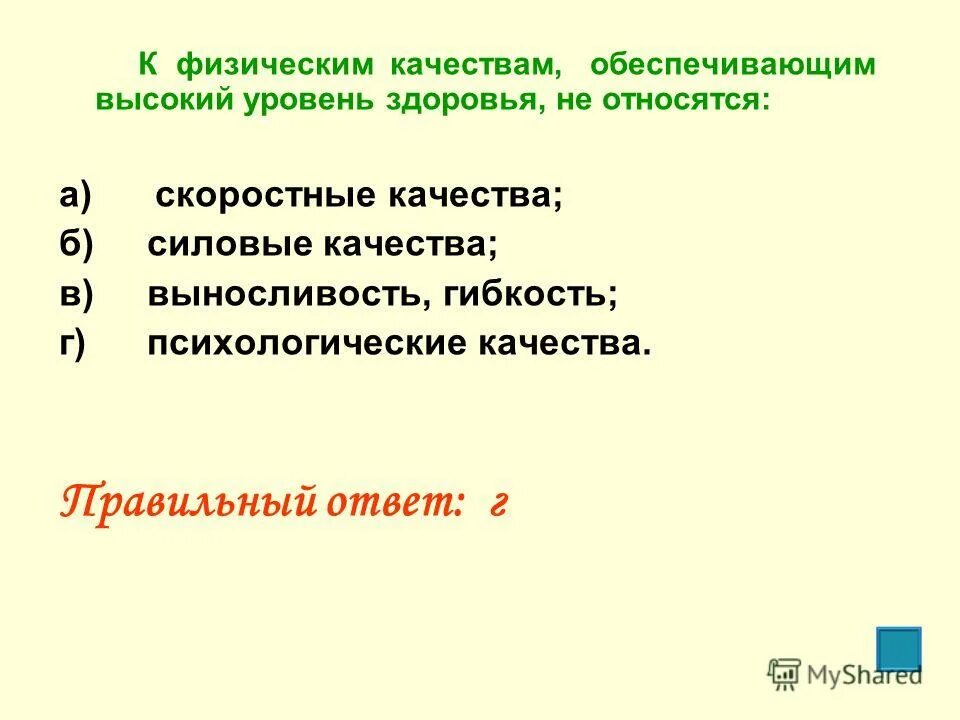 К физическим качествам, обеспечивающим высокий уровень здоровья, не относятся:

а) скоростные качества;
б) силовые качества;
в) выносливость, гибкость;
г) психологические качества.

Правильный ответ: г

MyShared